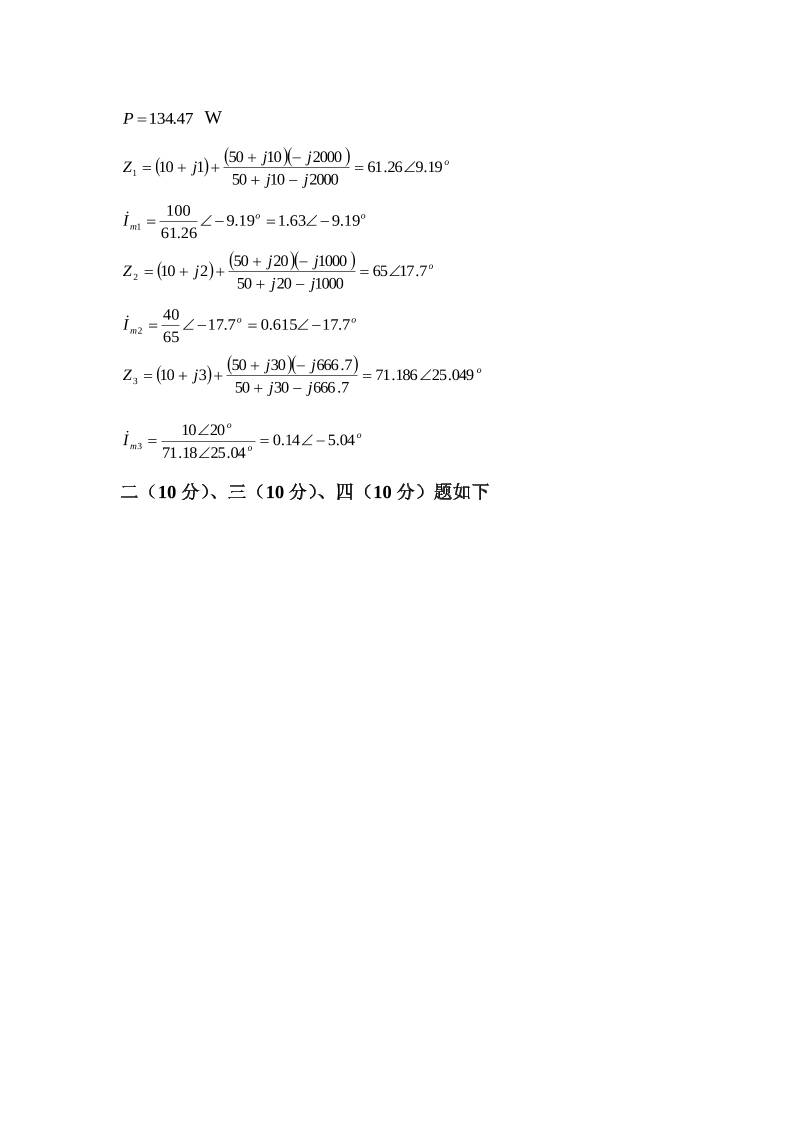 $P = 134.47$ W

$Z_1 = (10 + j1) + \frac{(50 + j10)(-j2000)}{50 + j10 - j2000} = 61.26\angle 9.19^o$

$\dot{I}_{m1} = \frac{100}{61.26}\angle -9.19^o = 1.63\angle -9.19^o$

$Z_2 = (10 + j2) + \frac{(50 + j20)(-j1000)}{50 + j20 - j1000} = 65\angle 17.7^o$

$\dot{I}_{m2} = \frac{40}{65}\angle -17.7^o = 0.615\angle -17.7^o$

$Z_3 = (10 + j3) + \frac{(50 + j30)(-j666.7)}{50 + j30 - j666.7} = 71.186\angle 25.049^o$

$\dot{I}_{m3} = \frac{10\angle 20^o}{71.18\angle 25.04^o} = 0.14\angle -5.04^o$

二（10分）、三（10分）、四（10分）题如下